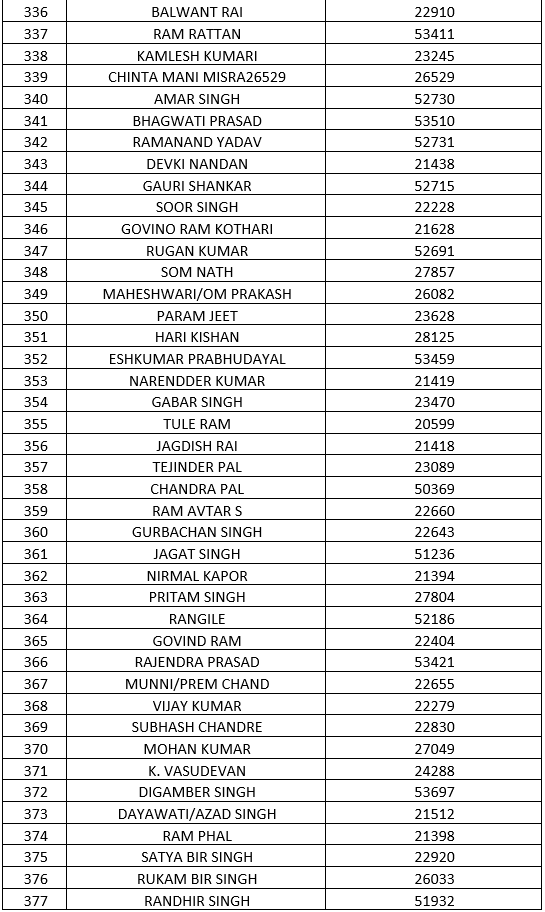 | 336 | BALWANT RAI | 22910 |
|---|---|---|
| 337 | RAM RATTAN | 53411 |
| 338 | KAMLESH KUMARI | 23245 |
| 339 | CHINTA MANI MISRA26529 | 26529 |
| 340 | AMAR SINGH | 52730 |
| 341 | BHAGWATI PRASAD | 53510 |
| 342 | RAMANAND YADAV | 52731 |
| 343 | DEVKI NANDAN | 21438 |
| 344 | GAURI SHANKAR | 52715 |
| 345 | SOOR SINGH | 22228 |
| 346 | GOVINO RAM KOTHARI | 21628 |
| 347 | RUGAN KUMAR | 52691 |
| 348 | SOM NATH | 27857 |
| 349 | MAHESHWARI/OM PRAKASH | 26082 |
| 350 | PARAM JEET | 23628 |
| 351 | HARI KISHAN | 28125 |
| 352 | ESHKUMAR PRABHUDAYAL | 53459 |
| 353 | NARENDDER KUMAR | 21419 |
| 354 | GABAR SINGH | 23470 |
| 355 | TULE RAM | 20599 |
| 356 | JAGDISH RAI | 21418 |
| 357 | TEJINDER PAL | 23089 |
| 358 | CHANDRA PAL | 50369 |
| 359 | RAM AVTAR S | 22660 |
| 360 | GURBACHAN SINGH | 22643 |
| 361 | JAGAT SINGH | 51236 |
| 362 | NIRMAL KAPOR | 21394 |
| 363 | PRITAM SINGH | 27804 |
| 364 | RANGILE | 52186 |
| 365 | GOVIND RAM | 22404 |
| 366 | RAJENDRA PRASAD | 53421 |
| 367 | MUNNI/PREM CHAND | 22655 |
| 368 | VIJAY KUMAR | 22279 |
| 369 | SUBHASH CHANDRE | 22830 |
| 370 | MOHAN KUMAR | 27049 |
| 371 | K. VASUDEVAN | 24288 |
| 372 | DIGAMBER SINGH | 53697 |
| 373 | DAYAWATI/AZAD SINGH | 21512 |
| 374 | RAM PHAL | 21398 |
| 375 | SATYA BIR SINGH | 22920 |
| 376 | RUKAM BIR SINGH | 26033 |
| 377 | RANDHIR SINGH | 51932 |